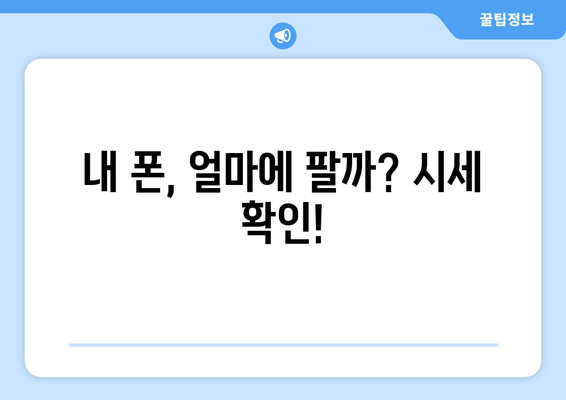 꿀팁정보

내 폰, 얼마에 팔까? 시세 확인!